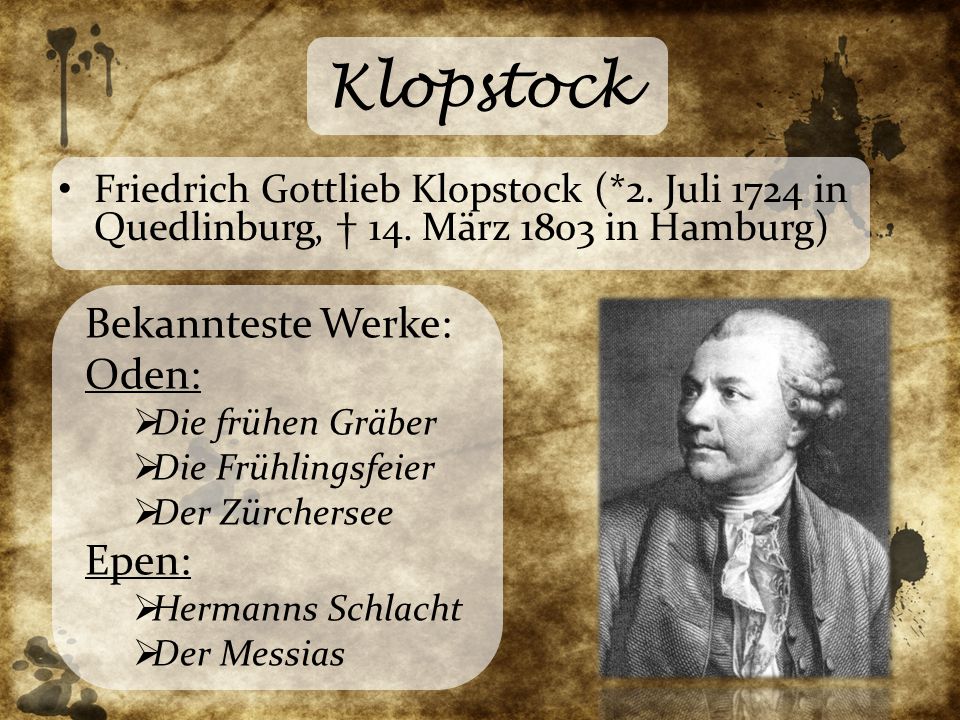 Klopstock

• Friedrich Gottlieb Klopstock (*2. Juli 1724 in Quedlinburg, † 14. März 1803 in Hamburg)

Bekannteste Werke:
Oden:
➢Die frühen Gräber
➢Die Frühlingsfeier
➢Der Zürchersee
Epen:
➢Hermanns Schlacht
➢Der Messias